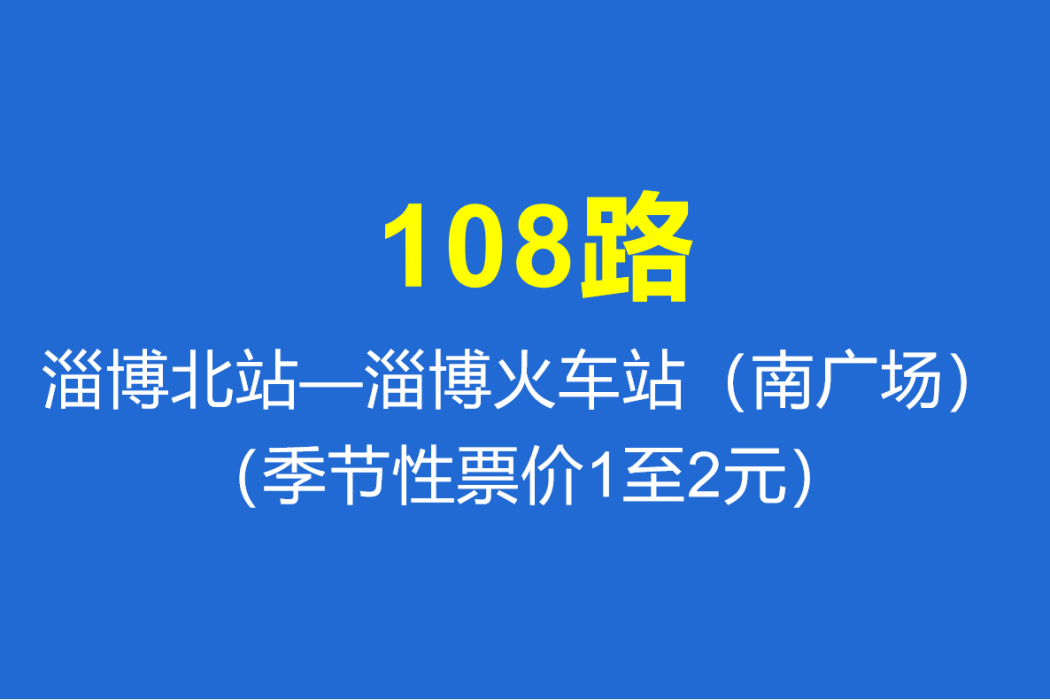 108路

淄博北站—淄博火车站（南广场）

（季节性票价1至2元）